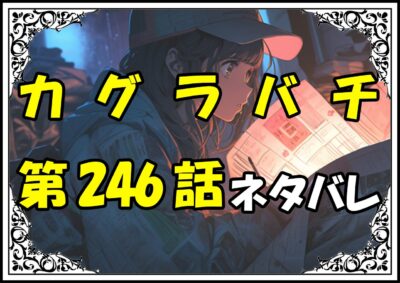 カグラバチ

第246話ネタバレ